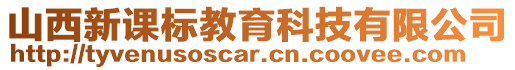 山西新课标教育科技有限公司
http://tyvenusoscar.cn.coovee.com